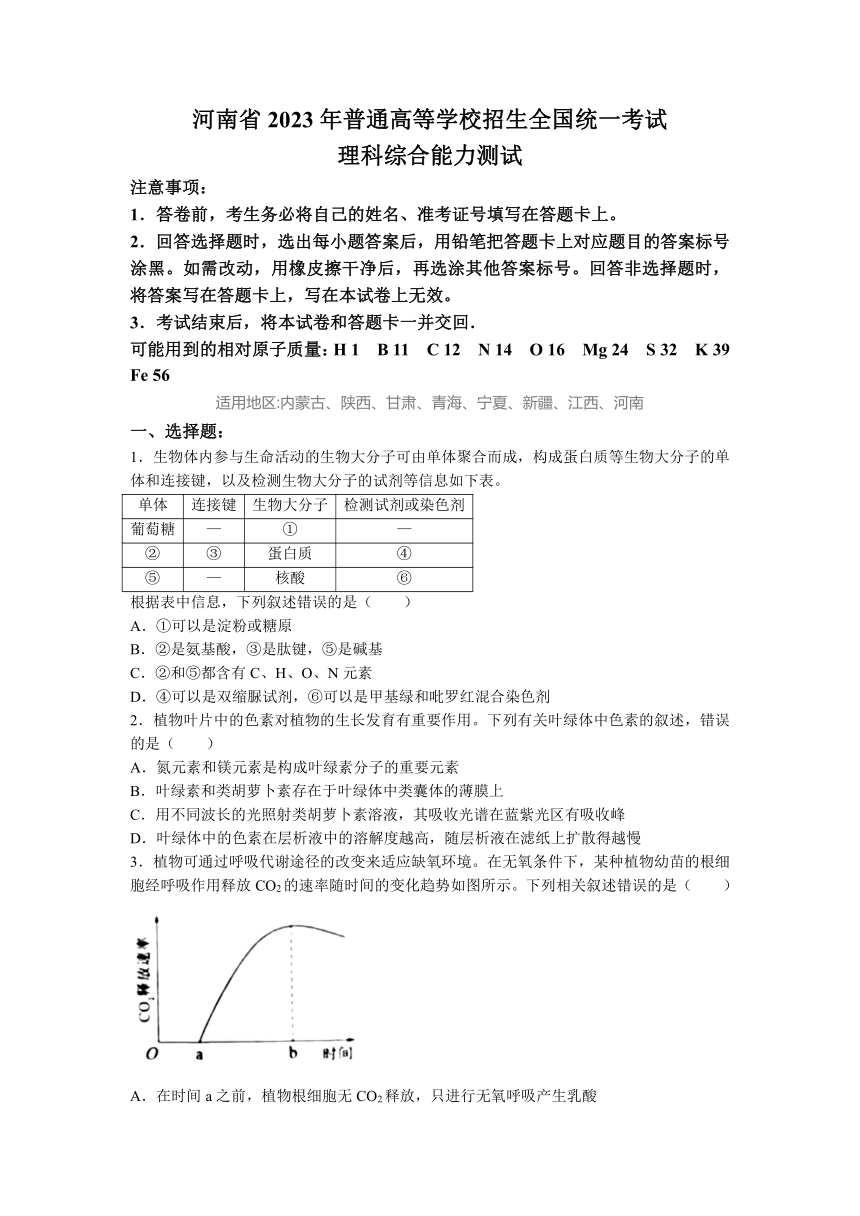 河南省 2023 年普通高等学校招生全国统一考试
理科综合能力测试

注意事项：

1．答卷前，考生务必将自己的姓名、准考证号填写在答题卡上。

2．回答选择题时，选出每小题答案后，用铅笔把答题卡上对应题目的答案标号涂黑。如需改动，用橡皮擦干净后，再选涂其他答案标号。回答非选择题时，将答案写在答题卡上，写在本试卷上无效。

3．考试结束后，将本试卷和答题卡一并交回.

可能用到的相对原子质量：H 1　B 11　C 12　N 14　O 16　Mg 24　S 32　K 39　Fe 56

适用地区:内蒙古、陕西、甘肃、青海、宁夏、新疆、江西、河南

一、选择题：

1．生物体内参与生命活动的生物大分子可由单体聚合而成，构成蛋白质等生物大分子的单体和连接键，以及检测生物大分子的试剂等信息如下表。

| 单体 | 连接键 | 生物大分子 | 检测试剂或染色剂 |
|---|---|---|---|
| 葡萄糖 | — | ① | — |
| ② | ③ | 蛋白质 | ④ |
| ⑤ | — | 核酸 | ⑥ |

根据表中信息，下列叙述错误的是（　　）

A．①可以是淀粉或糖原

B．②是氨基酸，③是肽键，⑤是碱基

C．②和⑤都含有 C、H、O、N 元素

D．④可以是双缩脲试剂，⑥可以是甲基绿和吡罗红混合染色剂

2．植物叶片中的色素对植物的生长发育有重要作用。下列有关叶绿体中色素的叙述，错误的是（　　）

A．氮元素和镁元素是构成叶绿素分子的重要元素

B．叶绿素和类胡萝卜素存在于叶绿体中类囊体的薄膜上

C．用不同波长的光照射类胡萝卜素溶液，其吸收光谱在蓝紫光区有吸收峰

D．叶绿体中的色素在层析液中的溶解度越高，随层析液在滤纸上扩散得越慢

3．植物可通过呼吸代谢途径的改变来适应缺氧环境。在无氧条件下，某种植物幼苗的根细胞经呼吸作用释放 $CO_2$ 的速率随时间的变化趋势如图所示。下列相关叙述错误的是（　　）

$CO_2$释放速率

O　a　b　时间

A．在时间 a 之前，植物根细胞无 $CO_2$ 释放，只进行无氧呼吸产生乳酸